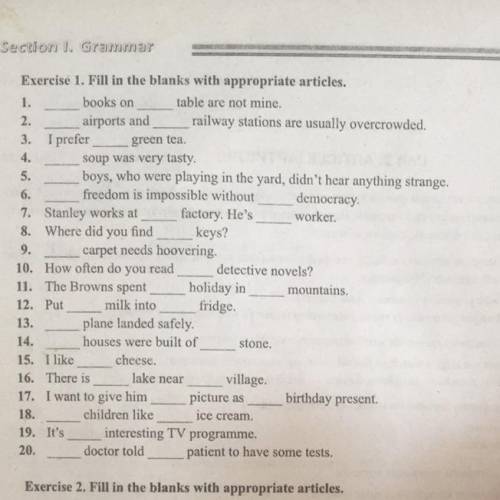 Section I. Grammar

Exercise 1. Fill in the blanks with appropriate articles.

1. _____ books on _____ table are not mine.
2. _____ airports and _____ railway stations are usually overcrowded.
3. I prefer _____ green tea.
4. _____ soup was very tasty.
5. _____ boys, who were playing in the yard, didn't hear anything strange.
6. _____ freedom is impossible without _____ democracy.
7. Stanley works at _____ factory. He's _____ worker.
8. Where did you find _____ keys?
9. _____ carpet needs hoovering.
10. How often do you read _____ detective novels?
11. The Browns spent _____ holiday in _____ mountains.
12. Put _____ milk into _____ fridge.
13. _____ plane landed safely.
14. _____ houses were built of _____ stone.
15. I like _____ cheese.
16. There is _____ lake near _____ village.
17. I want to give him _____ picture as _____ birthday present.
18. _____ children like _____ ice cream.
19. It's _____ interesting TV programme.
20. _____ doctor told _____ patient to have some tests.

Exercise 2. Fill in the blanks with appropriate articles.